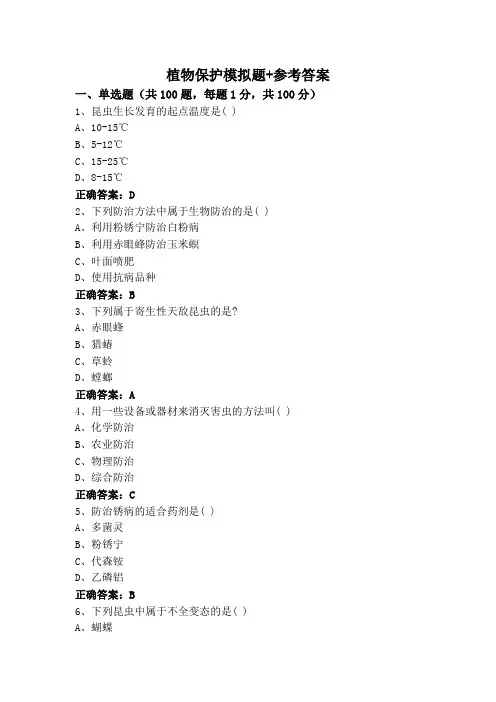 植物保护模拟题+参考答案

一、单选题（共 100 题，每题 1 分，共 100 分）

1、昆虫生长发育的起点温度是( )

A、10-15℃

B、5-12℃

C、15-25℃

D、8-15℃

正确答案：D

2、下列防治方法中属于生物防治的是( )

A、利用粉锈宁防治白粉病

B、利用赤眼蜂防治玉米螟

C、叶面喷肥

D、使用抗病品种

正确答案：B

3、下列属于寄生性天敌昆虫的是?

A、赤眼蜂

B、猎蝽

C、草蛉

D、螳螂

正确答案：A

4、用一些设备或器材来消灭害虫的方法叫( )

A、化学防治

B、农业防治

C、物理防治

D、综合防治

正确答案：C

5、防治锈病的适合药剂是( )

A、多菌灵

B、粉锈宁

C、代森铵

D、乙磷铝

正确答案：B

6、下列昆虫中属于不全变态的是( )

A、蝴蝶